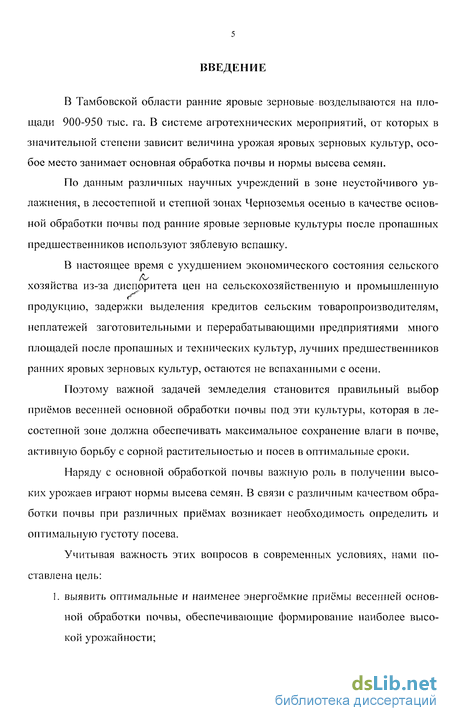 5

ВВЕДЕНИЕ

В Тамбовской области ранние яровые зерновые возделываются на площади 900-950 тыс. га. В системе агротехнических мероприятий, от которых в значительной степени зависит величина урожая яровых зерновых культур, особое место занимает основная обработка почвы и нормы высева семян.

По данным различных научных учреждений в зоне неустойчивого увлажнения, в лесостепной и степной зонах Черноземья осенью в качестве основной обработки почвы под ранние яровые зерновые культуры после пропашных предшественников используют зяблевую вспашку.

В настоящее время с ухудшением экономического состояния сельского хозяйства из-за диспоритета цен на сельскохозяйственную и промышленную продукцию, задержки выделения кредитов сельским товаропроизводителям, неплатежей заготовительными и перерабатывающими предприятиями много площадей после пропашных и технических культур, лучших предшественников ранних яровых зерновых культур, остаются не вспаханными с осени.

Поэтому важной задачей земледелия становится правильный выбор приёмов весенней основной обработки почвы под эти культуры, которая в лесостепной зоне должна обеспечивать максимальное сохранение влаги в почве, активную борьбу с сорной растительностью и посев в оптимальные сроки.

Наряду с основной обработкой почвы важную роль в получении высоких урожаев играют нормы высева семян. В связи с различным качеством обработки почвы при различных приёмах возникает необходимость определить и оптимальную густоту посева.

Учитывая важность этих вопросов в современных условиях, нами поставлена цель:

1. выявить оптимальные и наименее энергоёмкие приёмы весенней основной обработки почвы, обеспечивающие формирование наиболее высокой урожайности;

dsLib.net
библиотека диссертаций